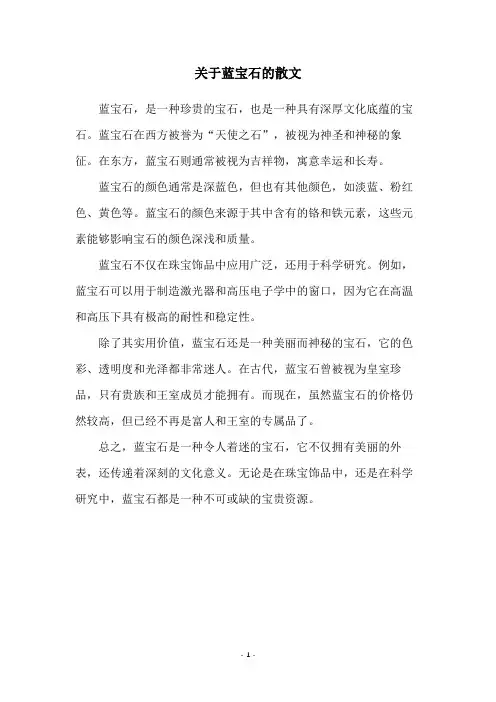 关于蓝宝石的散文

蓝宝石，是一种珍贵的宝石，也是一种具有深厚文化底蕴的宝石。蓝宝石在西方被誉为“天使之石”，被视为神圣和神秘的象征。在东方，蓝宝石则通常被视为吉祥物，寓意幸运和长寿。

蓝宝石的颜色通常是深蓝色，但也有其他颜色，如淡蓝、粉红色、黄色等。蓝宝石的颜色来源于其中含有的铬和铁元素，这些元素能够影响宝石的颜色深浅和质量。

蓝宝石不仅在珠宝饰品中应用广泛，还用于科学研究。例如，蓝宝石可以用于制造激光器和高压电子学中的窗口，因为它在高温和高压下具有极高的耐性和稳定性。

除了其实用价值，蓝宝石还是一种美丽而神秘的宝石，它的色彩、透明度和光泽都非常迷人。在古代，蓝宝石曾被视为皇室珍品，只有贵族和王室成员才能拥有。而现在，虽然蓝宝石的价格仍然较高，但已经不再是富人和王室的专属品了。

总之，蓝宝石是一种令人着迷的宝石，它不仅拥有美丽的外表，还传递着深刻的文化意义。无论是在珠宝饰品中，还是在科学研究中，蓝宝石都是一种不可或缺的宝贵资源。

- 1 -